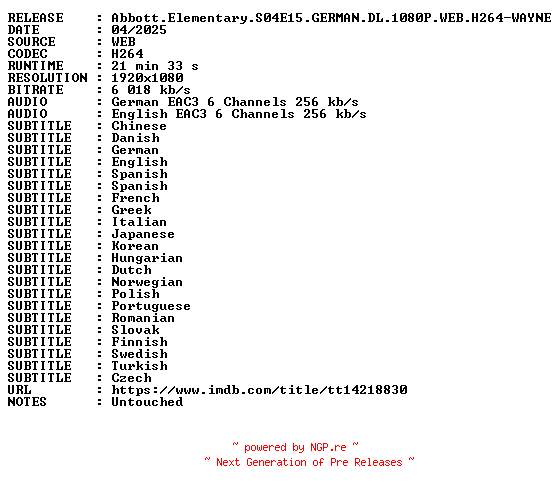 RELEASE : Abbott.Elementary.S04E15.GERMAN.DL.1080P.WEB.H264-WAYNE
DATE : 04/2025
SOURCE : WEB
CODEC : H264
RUNTIME : 21 min 33 s
RESOLUTION : 1920x1080
BITRATE : 6 018 kb/s
AUDIO : German EAC3 6 Channels 256 kb/s
AUDIO : English EAC3 6 Channels 256 kb/s
SUBTITLE : Chinese
SUBTITLE : Danish
SUBTITLE : German
SUBTITLE : English
SUBTITLE : Spanish
SUBTITLE : Spanish
SUBTITLE : French
SUBTITLE : Greek
SUBTITLE : Italian
SUBTITLE : Japanese
SUBTITLE : Korean
SUBTITLE : Hungarian
SUBTITLE : Dutch
SUBTITLE : Norwegian
SUBTITLE : Polish
SUBTITLE : Portuguese
SUBTITLE : Romanian
SUBTITLE : Slovak
SUBTITLE : Finnish
SUBTITLE : Swedish
SUBTITLE : Turkish
SUBTITLE : Czech
URL : https://www.imdb.com/title/tt14218830
NOTES : Untouched

~ powered by NGP.re ~
~ Next Generation of Pre Releases ~